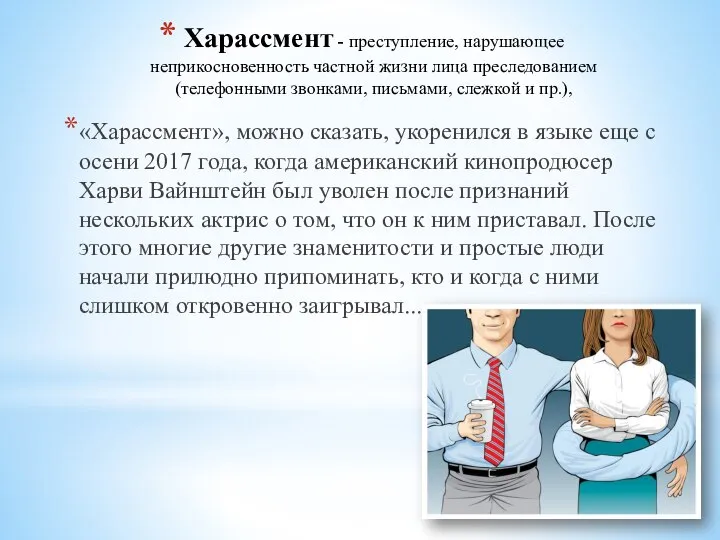 * Харассмент - преступление, нарушающее неприкосновенность частной жизни лица преследованием (телефонными звонками, письмами, слежкой и пр.),

* «Харассмент», можно сказать, укоренился в языке еще с осени 2017 года, когда американский кинопродюсер Харви Вайнштейн был уволен после признаний нескольких актрис о том, что он к ним приставал. После этого многие другие знаменитости и простые люди начали прилюдно припоминать, кто и когда с ними слишком откровенно заигрывал...